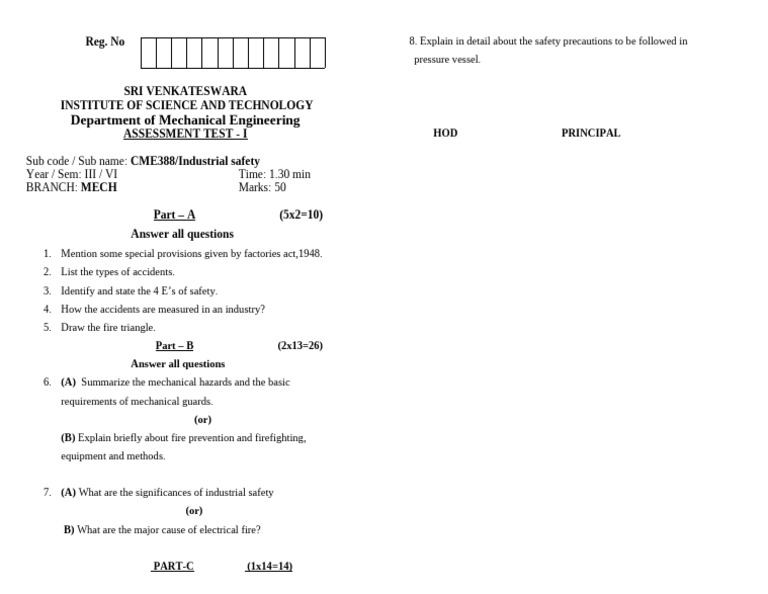 Reg. No

SRI VENKATESWARA
INSTITUTE OF SCIENCE AND TECHNOLOGY
Department of Mechanical Engineering
ASSESSMENT TEST - I

Sub code / Sub name: CME388/Industrial safety
Year / Sem: III / VI
Time: 1.30 min
BRANCH: MECH
Marks: 50

Part – A (5x2=10)
Answer all questions

1. Mention some special provisions given by factories act,1948.
2. List the types of accidents.
3. Identify and state the 4 E's of safety.
4. How the accidents are measured in an industry?
5. Draw the fire triangle.

Part – B (2x13=26)
Answer all questions

6. (A) Summarize the mechanical hazards and the basic requirements of mechanical guards.
(or)
(B) Explain briefly about fire prevention and firefighting, equipment and methods.

7. (A) What are the significances of industrial safety
(or)
B) What are the major cause of electrical fire?

PART-C (1x14=14)

8. Explain in detail about the safety precautions to be followed in pressure vessel.

HOD PRINCIPAL